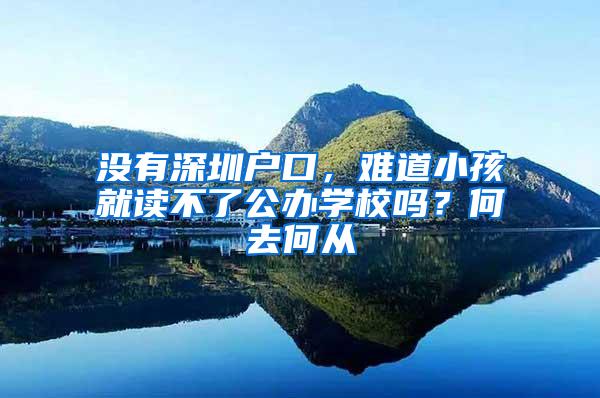 没有深圳户口，难道小孩就读不了公办学校吗？何去何从